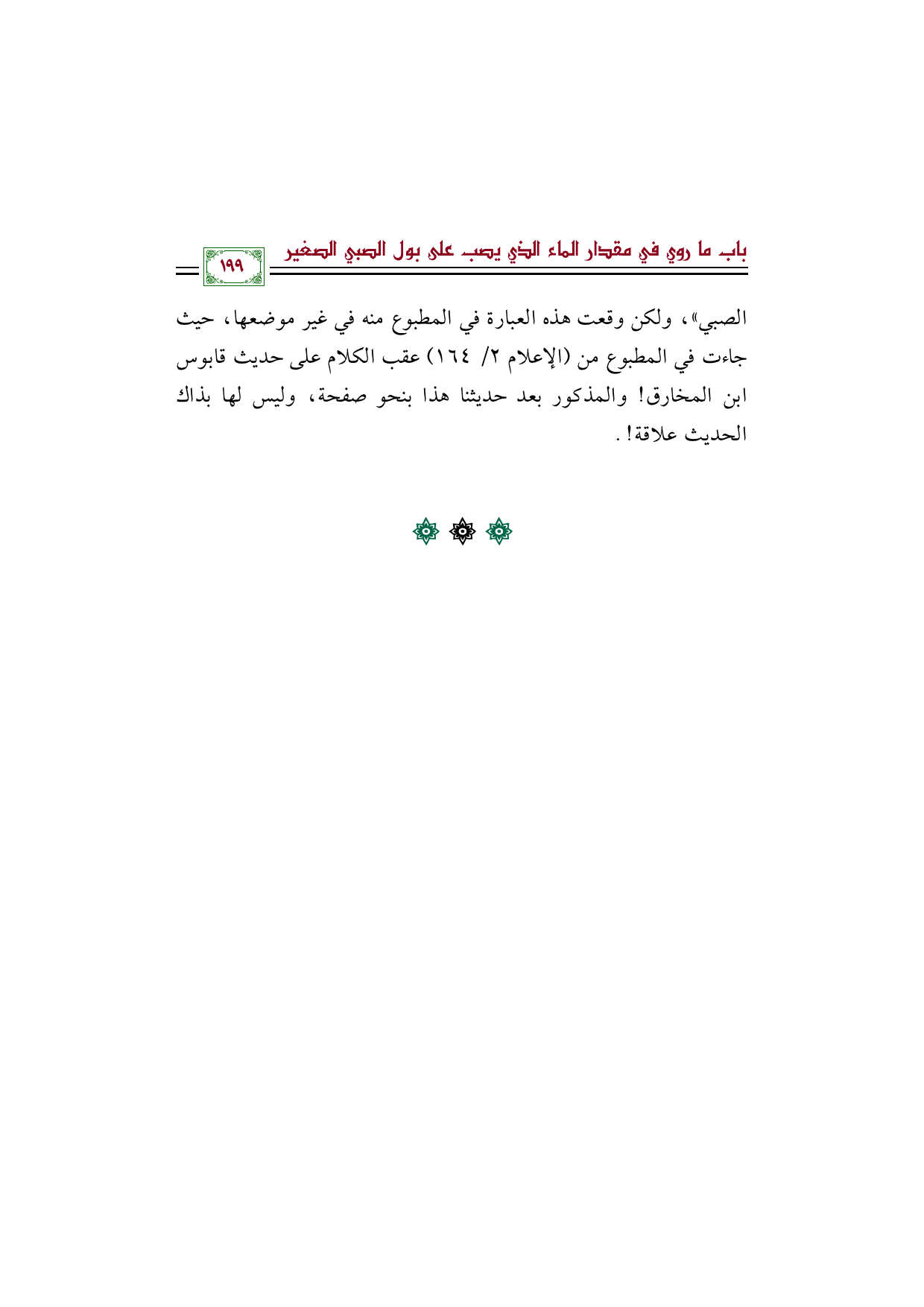 باب ما روي في مقدار الماء الذي يصب على بول الصبي الصغير

١٩٩

الصبي»، ولكن وقعت هذه العبارة في المطبوع منه في غير موضعها، حيث جاءت في المطبوع من (الإعلام ٢/ ١٦٤) عقب الكلام على حديث قابوس ابن المخارق! والمذكور بعد حديثنا هذا بنحو صفحة، وليس لها بذاك الحديث علاقة!.